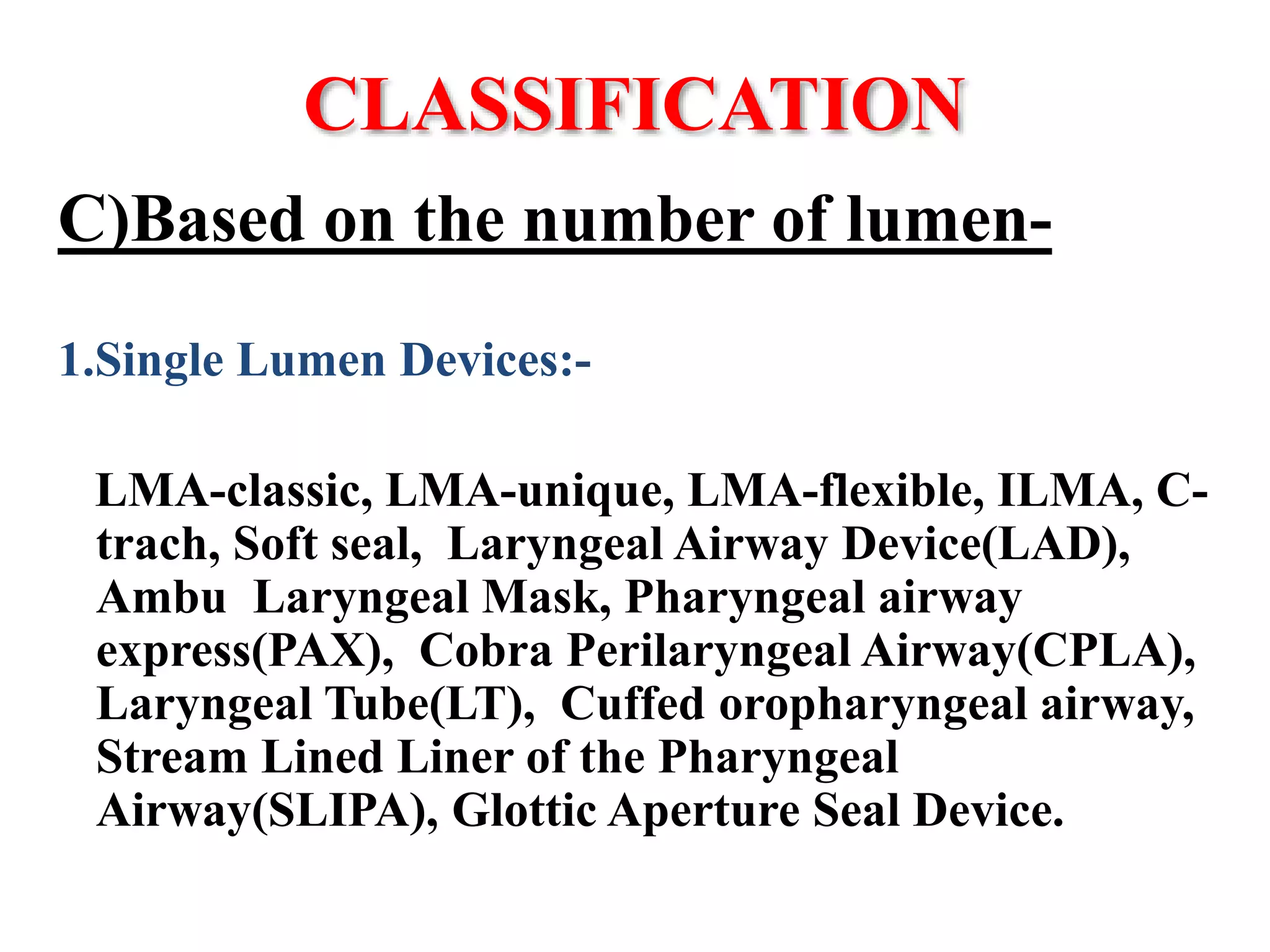 CLASSIFICATION

C)Based on the number of lumen-

1.Single Lumen Devices:-

LMA-classic, LMA-unique, LMA-flexible, ILMA, C-trach, Soft seal, Laryngeal Airway Device(LAD), Ambu Laryngeal Mask, Pharyngeal airway express(PAX), Cobra Perilaryngeal Airway(CPLA), Laryngeal Tube(LT), Cuffed oropharyngeal airway, Stream Lined Liner of the Pharyngeal Airway(SLIPA), Glottic Aperture Seal Device.